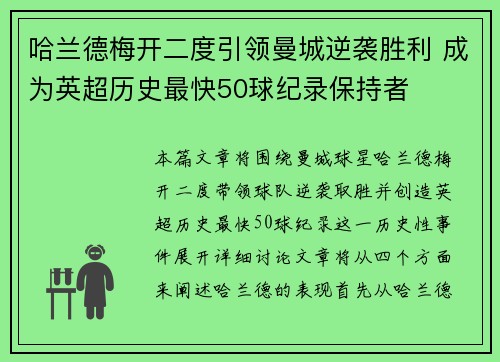 哈兰德梅开二度引领曼城逆袭胜利 成为英超历史最快50球纪录保持者

本篇文章将围绕曼城球星哈兰德梅开二度带领球队逆袭取胜并创造英超历史最快50球纪录这一历史性事件展开详细讨论文章将从四个方面来阐述哈兰德的表现首先从哈兰德